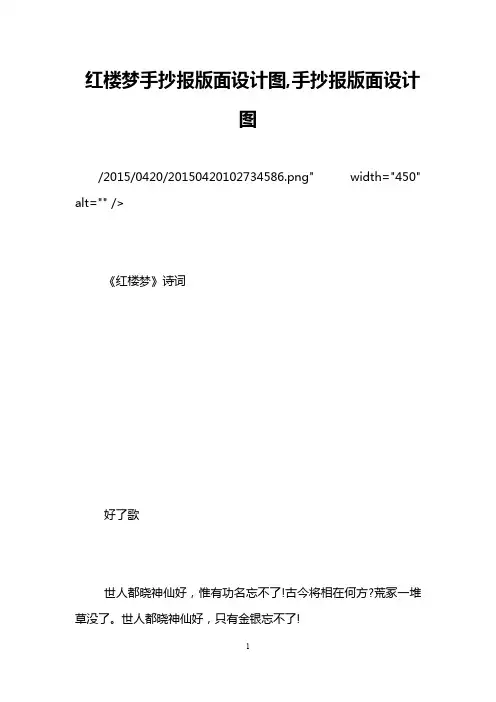 红楼梦手抄报版面设计图,手抄报版面设计图

/2015/0420/20150420102734586.png" width="450" alt="" />

《红楼梦》诗词

好了歌

世人都晓神仙好，惟有功名忘不了!古今将相在何方?荒冢一堆草没了。世人都晓神仙好，只有金银忘不了!

1